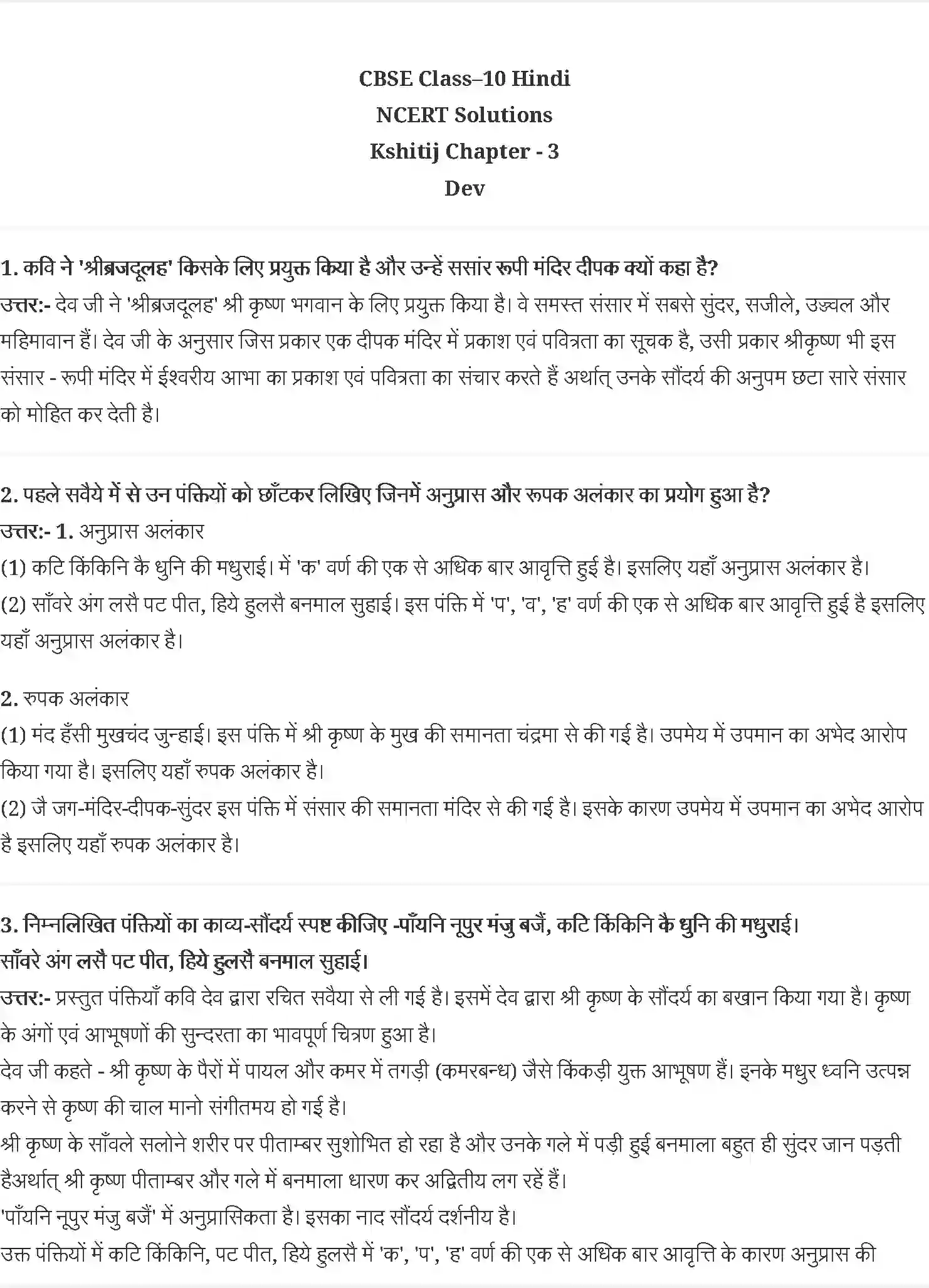 CBSE Class–10 Hindi
NCERT Solutions
Kshitij Chapter - 3
Dev

1. कवि ने 'श्रीब्रजदूलह' किसके लिए प्रयुक्त किया है और उन्हें ससांर रूपी मंदिर दीपक क्यों कहा है?
उत्तर:- देव जी ने 'श्रीब्रजदूलह' श्री कृष्ण भगवान के लिए प्रयुक्त किया है। वे समस्त संसार में सबसे सुंदर, सजीले, उज्ज्वल और महिमावान हैं। देव जी के अनुसार जिस प्रकार एक दीपक मंदिर में प्रकाश एवं पवित्रता का सूचक है, उसी प्रकार श्रीकृष्ण भी इस संसार - रूपी मंदिर में ईश्वरीय आभा का प्रकाश एवं पवित्रता का संचार करते हैं अर्थात् उनके सौंदर्य की अनुपम छटा सारे संसार को मोहित कर देती है।

2. पहले सवैये में से उन पंक्तियों को छाँटकर लिखिए जिनमें अनुप्रास और रूपक अलंकार का प्रयोग हुआ है?
उत्तर:- 1. अनुप्रास अलंकार
(1) कटि किंकिनि कै धुनि की मधुराई। में 'क' वर्ण की एक से अधिक बार आवृत्ति हुई है। इसलिए यहाँ अनुप्रास अलंकार है।
(2) साँवरे अंग लसै पट पीत, हिये हुलसै बनमाल सुहाई। इस पंक्ति में 'प', 'व', 'ह' वर्ण की एक से अधिक बार आवृत्ति हुई है इसलिए यहाँ अनुप्रास अलंकार है।

2. रुपक अलंकार
(1) मंद हँसी मुखचंद जुन्हाई। इस पंक्ति में श्री कृष्ण के मुख की समानता चंद्रमा से की गई है। उपमेय में उपमान का अभेद आरोप किया गया है। इसलिए यहाँ रुपक अलंकार है।
(2) जै जग-मंदिर-दीपक-सुंदर इस पंक्ति में संसार की समानता मंदिर से की गई है। इसके कारण उपमेय में उपमान का अभेद आरोप है इसलिए यहाँ रुपक अलंकार है।

3. निम्नलिखित पंक्तियों का काव्य-सौंदर्य स्पष्ट कीजिए -पाँयनि नूपुर मंजु बजैं, कटि किंकिनि कै धुनि की मधुराई।
साँवरे अंग लसै पट पीत, हिये हुलसै बनमाल सुहाई।
उत्तर:- प्रस्तुत पंक्तियाँ कवि देव द्वारा रचित सवैया से ली गई है। इसमें देव द्वारा श्री कृष्ण के सौंदर्य का बखान किया गया है। कृष्ण के अंगों एवं आभूषणों की सुन्दरता का भावपूर्ण चित्रण हुआ है।
देव जी कहते - श्री कृष्ण के पैरों में पायल और कमर में तगड़ी (कमरबन्ध) जैसे किंकड़ी युक्त आभूषण हैं। इनके मधुर ध्वनि उत्पन्न करने से कृष्ण की चाल मानो संगीतमय हो गई है।
श्री कृष्ण के साँवले सलोने शरीर पर पीताम्बर सुशोभित हो रहा है और उनके गले में पड़ी हुई बनमाला बहुत ही सुंदर जान पड़ती हैअर्थात् श्री कृष्ण पीताम्बर और गले में बनमाला धारण कर अद्वितीय लग रहें हैं।
'पाँयनि नूपुर मंजु बजैं' में अनुप्रासिकता है। इसका नाद सौंदर्य दर्शनीय है।
उक्त पंक्तियों में कटि किंकिनि, पट पीत, हिये हुलसै में 'क', 'प', 'ह' वर्ण की एक से अधिक बार आवृत्ति के कारण अनुप्रास की